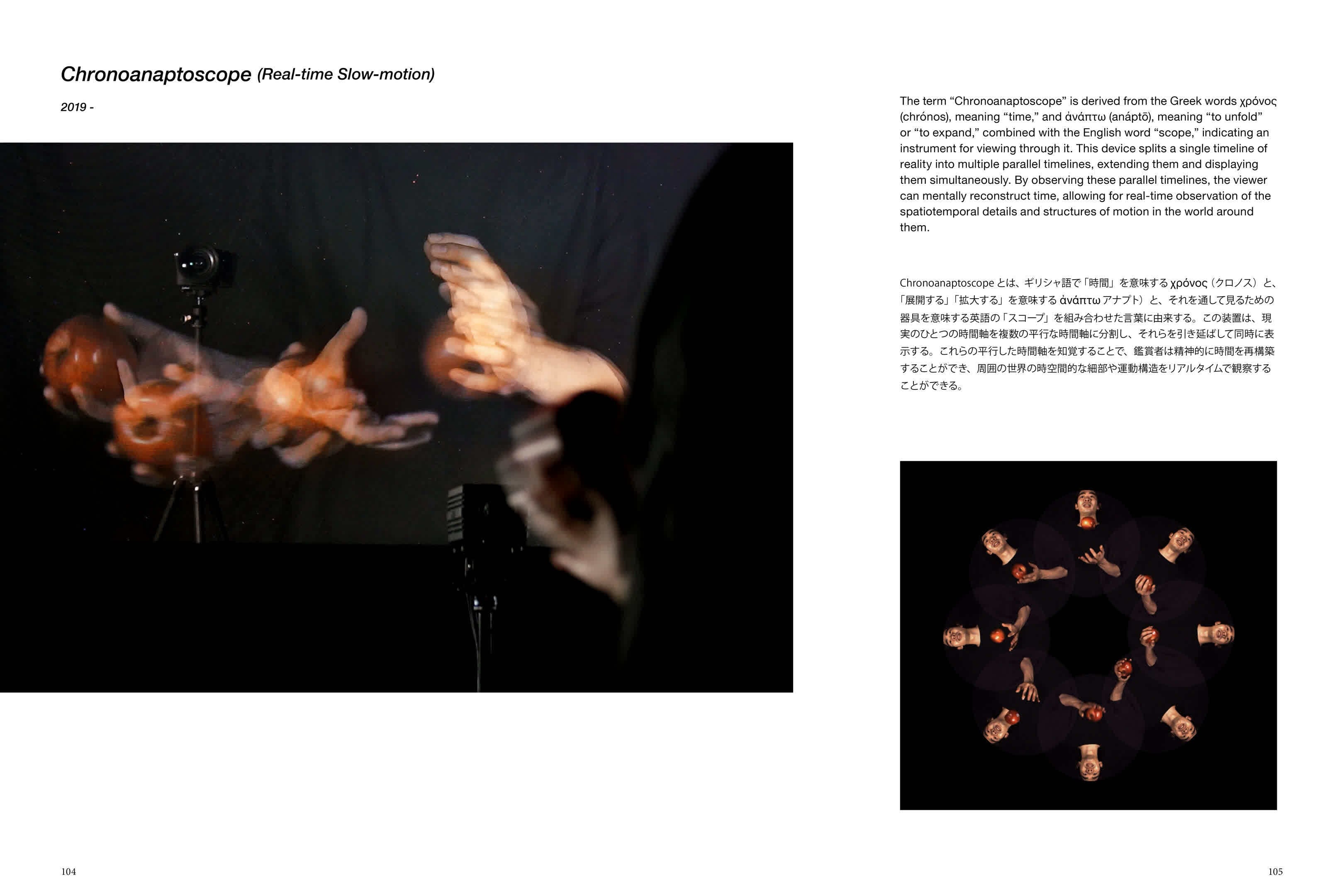 Chronoanaptoscope (Real-time Slow-motion)

2019 -

The term "Chronoanaptoscope" is derived from the Greek words χρόνος (chrónos), meaning "time," and ἀνάπτω (anáptō), meaning "to unfold" or "to expand," combined with the English word "scope," indicating an instrument for viewing through it. This device splits a single timeline of reality into multiple parallel timelines, extending them and displaying them simultaneously. By observing these parallel timelines, the viewer can mentally reconstruct time, allowing for real-time observation of the spatiotemporal details and structures of motion in the world around them.

Chronoanaptoscopeとは、ギリシャ語で「時間」を意味するχρόνος（クロノス）と、「展開する」「拡大する」を意味するἀνάπτωアナプト）と、それを通して見るための器具を意味する英語の「スコープ」を組み合わせた言葉に由来する。この装置は、現実のひとつの時間軸を複数の平行な時間軸に分割し、それらを引き延ばして同時に表示する。これらの平行した時間軸を知覚することで、鑑賞者は精神的に時間を再構築することができ、周囲の世界の時空間的な細部や運動構造をリアルタイムで観察することができる。

104

105